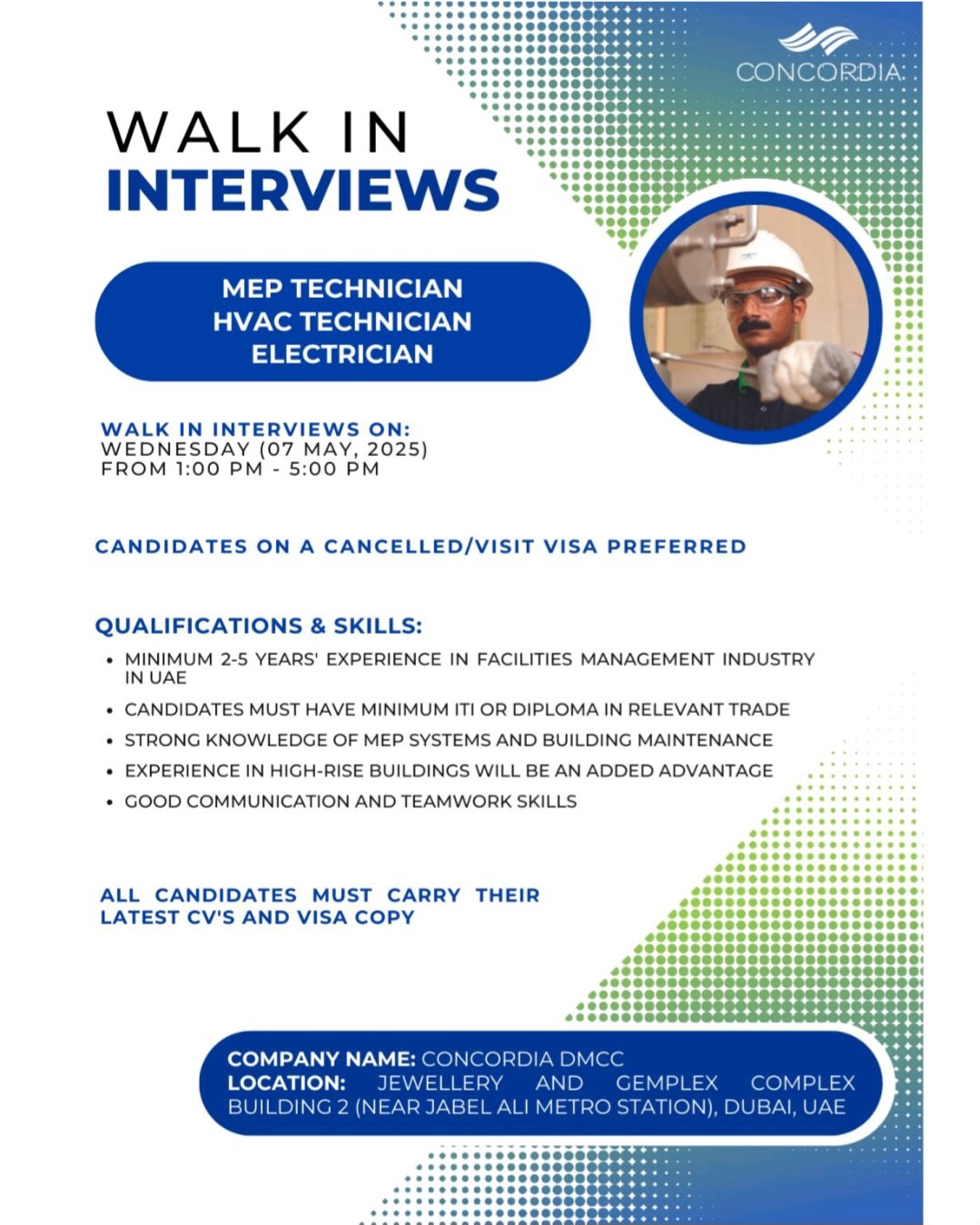 CONCORDIA

WALK IN
INTERVIEWS

MEP TECHNICIAN
HVAC TECHNICIAN
ELECTRICIAN

WALK IN INTERVIEWS ON:
WEDNESDAY (07 MAY, 2025)
FROM 1:00 PM - 5:00 PM

CANDIDATES ON A CANCELLED/VISIT VISA PREFERRED

QUALIFICATIONS & SKILLS:
• MINIMUM 2-5 YEARS' EXPERIENCE IN FACILITIES MANAGEMENT INDUSTRY IN UAE
• CANDIDATES MUST HAVE MINIMUM ITI OR DIPLOMA IN RELEVANT TRADE
• STRONG KNOWLEDGE OF MEP SYSTEMS AND BUILDING MAINTENANCE
• EXPERIENCE IN HIGH-RISE BUILDINGS WILL BE AN ADDED ADVANTAGE
• GOOD COMMUNICATION AND TEAMWORK SKILLS

ALL CANDIDATES MUST CARRY THEIR LATEST CV'S AND VISA COPY

COMPANY NAME: CONCORDIA DMCC
LOCATION: JEWELLERY AND GEMPLEX COMPLEX BUILDING 2 (NEAR JABEL ALI METRO STATION), DUBAI, UAE